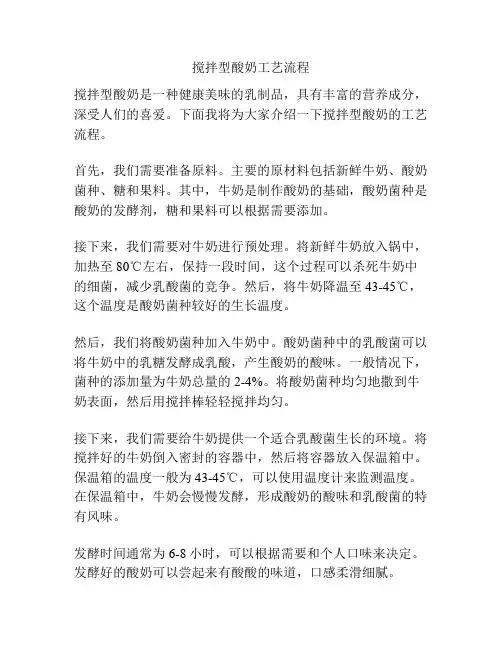 搅拌型酸奶工艺流程

搅拌型酸奶是一种健康美味的乳制品，具有丰富的营养成分，深受人们的喜爱。下面我将为大家介绍一下搅拌型酸奶的工艺流程。

首先，我们需要准备原料。主要的原材料包括新鲜牛奶、酸奶菌种、糖和果料。其中，牛奶是制作酸奶的基础，酸奶菌种是酸奶的发酵剂，糖和果料可以根据需要添加。

接下来，我们需要对牛奶进行预处理。将新鲜牛奶放入锅中，加热至 80℃左右，保持一段时间，这个过程可以杀死牛奶中的细菌，减少乳酸菌的竞争。然后，将牛奶降温至 43-45℃，这个温度是酸奶菌种较好的生长温度。

然后，我们将酸奶菌种加入牛奶中。酸奶菌种中的乳酸菌可以将牛奶中的乳糖发酵成乳酸，产生酸奶的酸味。一般情况下，菌种的添加量为牛奶总量的 2-4%。将酸奶菌种均匀地撒到牛奶表面，然后用搅拌棒轻轻搅拌均匀。

接下来，我们需要给牛奶提供一个适合乳酸菌生长的环境。将搅拌好的牛奶倒入密封的容器中，然后将容器放入保温箱中。保温箱的温度一般为 43-45℃，可以使用温度计来监测温度。在保温箱中，牛奶会慢慢发酵，形成酸奶的酸味和乳酸菌的特有风味。

发酵时间通常为 6-8 小时，可以根据需要和个人口味来决定。发酵好的酸奶可以尝起来有酸酸的味道，口感柔滑细腻。